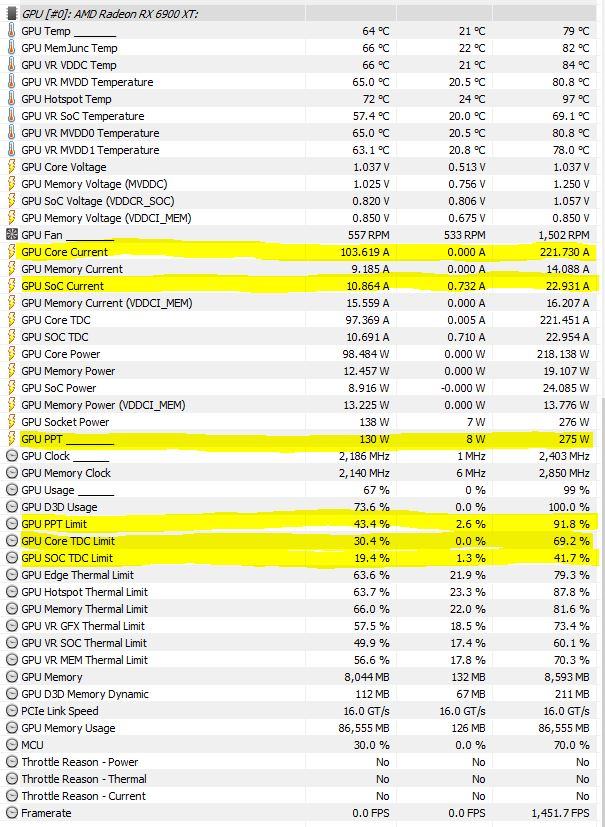 GPU [#0]: AMD Radeon RX 6900 XT:

| | | | |
|---|---|---|---|
| GPU Temp | 64 °C | 21 °C | 79 °C |
| GPU MemJunc Temp | 66 °C | 22 °C | 82 °C |
| GPU VR VDDC Temp | 66 °C | 21 °C | 84 °C |
| GPU VR MVDD Temperature | 65.0 °C | 20.5 °C | 80.8 °C |
| GPU Hotspot Temp | 72 °C | 24 °C | 97 °C |
| GPU VR SoC Temperature | 57.4 °C | 20.0 °C | 69.1 °C |
| GPU VR MVDD0 Temperature | 65.0 °C | 20.5 °C | 80.8 °C |
| GPU VR MVDD1 Temperature | 63.1 °C | 20.8 °C | 78.0 °C |
| GPU Core Voltage | 1.037 V | 0.513 V | 1.037 V |
| GPU Memory Voltage (MVDDC) | 1.025 V | 0.756 V | 1.250 V |
| GPU SoC Voltage (VDDCR_SOC) | 0.820 V | 0.806 V | 1.057 V |
| GPU Memory Voltage (VDDCI_MEM) | 0.850 V | 0.675 V | 0.850 V |
| GPU Fan | 557 RPM | 533 RPM | 1,502 RPM |
| GPU Core Current | 103.619 A | 0.000 A | 221.730 A |
| GPU Memory Current | 9.185 A | 0.000 A | 14.088 A |
| GPU SoC Current | 10.864 A | 0.732 A | 22.931 A |
| GPU Memory Current (VDDCI_MEM) | 15.559 A | 0.000 A | 16.207 A |
| GPU Core TDC | 97.369 A | 0.005 A | 221.451 A |
| GPU SOC TDC | 10.691 A | 0.710 A | 22.954 A |
| GPU Core Power | 98.484 W | 0.000 W | 218.138 W |
| GPU Memory Power | 12.457 W | 0.000 W | 19.107 W |
| GPU SoC Power | 8.916 W | -0.000 W | 24.085 W |
| GPU Memory Power (VDDCI_MEM) | 13.225 W | 0.000 W | 13.776 W |
| GPU Socket Power | 138 W | 7 W | 276 W |
| GPU PPT | 130 W | 8 W | 275 W |
| GPU Clock | 2,186 MHz | 1 MHz | 2,403 MHz |
| GPU Memory Clock | 2,140 MHz | 6 MHz | 2,850 MHz |
| GPU Usage | 67 % | 0 % | 99 % |
| GPU D3D Usage | 73.6 % | 0.0 % | 100.0 % |
| GPU PPT Limit | 43.4 % | 2.6 % | 91.8 % |
| GPU Core TDC Limit | 30.4 % | 0.0 % | 69.2 % |
| GPU SOC TDC Limit | 19.4 % | 1.3 % | 41.7 % |
| GPU Edge Thermal Limit | 63.6 % | 21.9 % | 79.3 % |
| GPU Hotspot Thermal Limit | 63.7 % | 23.3 % | 87.8 % |
| GPU Memory Thermal Limit | 66.0 % | 22.0 % | 81.6 % |
| GPU VR GFX Thermal Limit | 57.5 % | 18.5 % | 73.4 % |
| GPU VR SOC Thermal Limit | 49.9 % | 17.4 % | 60.1 % |
| GPU VR MEM Thermal Limit | 56.6 % | 17.8 % | 70.3 % |
| GPU Memory | 8,044 MB | 132 MB | 8,593 MB |
| GPU D3D Memory Dynamic | 112 MB | 67 MB | 211 MB |
| PCIe Link Speed | 16.0 GT/s | 16.0 GT/s | 16.0 GT/s |
| GPU Memory Usage | 86,555 MB | 126 MB | 86,555 MB |
| MCU | 30.0 % | 0.0 % | 70.0 % |
| Throttle Reason - Power | No | No | No |
| Throttle Reason - Thermal | No | No | No |
| Throttle Reason - Current | No | No | No |
| Framerate | 0.0 FPS | 0.0 FPS | 1,451.7 FPS |